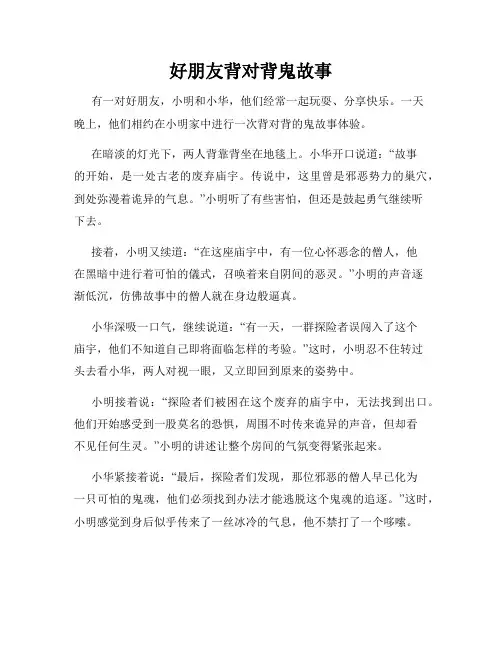 好朋友背对背鬼故事

有一对好朋友，小明和小华，他们经常一起玩耍、分享快乐。一天晚上，他们相约在小明家中进行一次背对背的鬼故事体验。

在暗淡的灯光下，两人背靠背坐在地毯上。小华开口说道：“故事的开始，是一处古老的废弃庙宇。传说中，这里曾是邪恶势力的巢穴，到处弥漫着诡异的气息。”小明听了有些害怕，但还是鼓起勇气继续听下去。

接着，小明又续道：“在这座庙宇中，有一位心怀恶念的僧人，他在黑暗中进行着可怕的仪式，召唤着来自阴间的恶灵。”小明的声音逐渐低沉，仿佛故事中的僧人就在身边般逼真。

小华深吸一口气，继续说道：“有一天，一群探险者误闯入了这个庙宇，他们不知道自己即将面临怎样的考验。”这时，小明忍不住转过头去看小华，两人对视一眼，又立即回到原来的姿势中。

小明接着说：“探险者们被困在这个废弃的庙宇中，无法找到出口。他们开始感受到一股莫名的恐惧，周围不时传来诡异的声音，但却看不见任何生灵。”小明的讲述让整个房间的气氛变得紧张起来。

小华紧接着说：“最后，探险者们发现，那位邪恶的僧人早已化为一只可怕的鬼魂，他们必须找到办法才能逃脱这个鬼魂的追逐。”这时，小明感觉到身后似乎传来了一丝冰冷的气息，他不禁打了一个哆嗦。